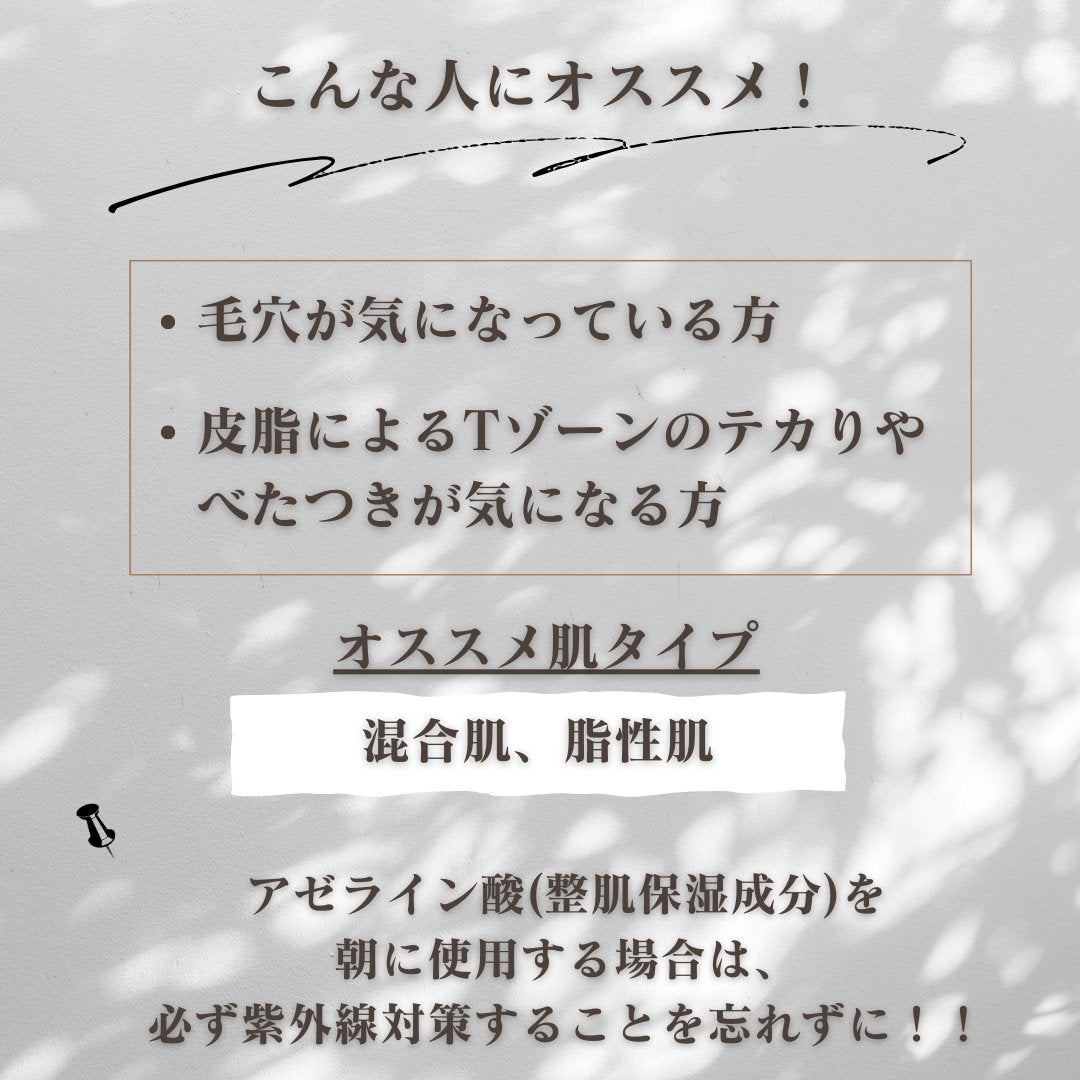 こんな人にオススメ！

• 毛穴が気になっている方

• 皮脂によるTゾーンのテカりやべたつきが気になる方

オススメ肌タイプ

混合肌、脂性肌

アゼライン酸(整肌保湿成分)を朝に使用する場合は、必ず紫外線対策することを忘れずに！！